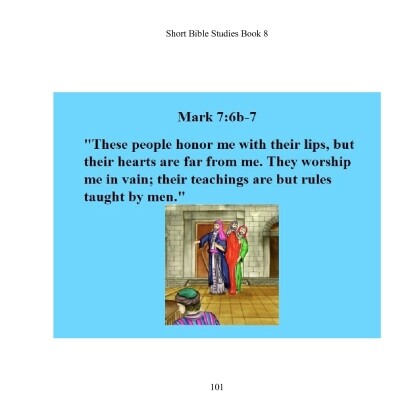 Short Bible Studies Book 8

Mark 7:6b-7

"These people honor me with their lips, but their hearts are far from me. They worship me in vain; their teachings are but rules taught by men."

101